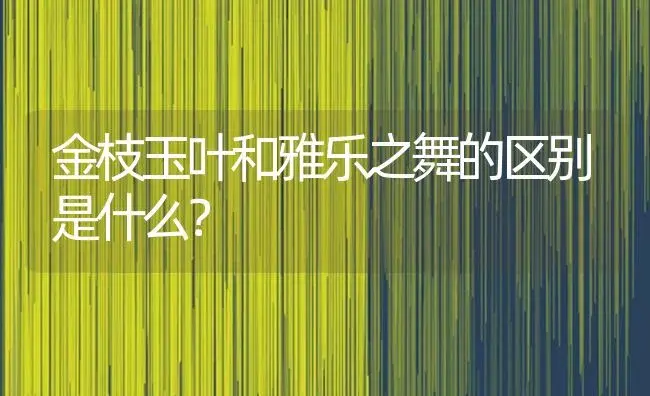 金枝玉叶和雅乐之舞的区别是什么?